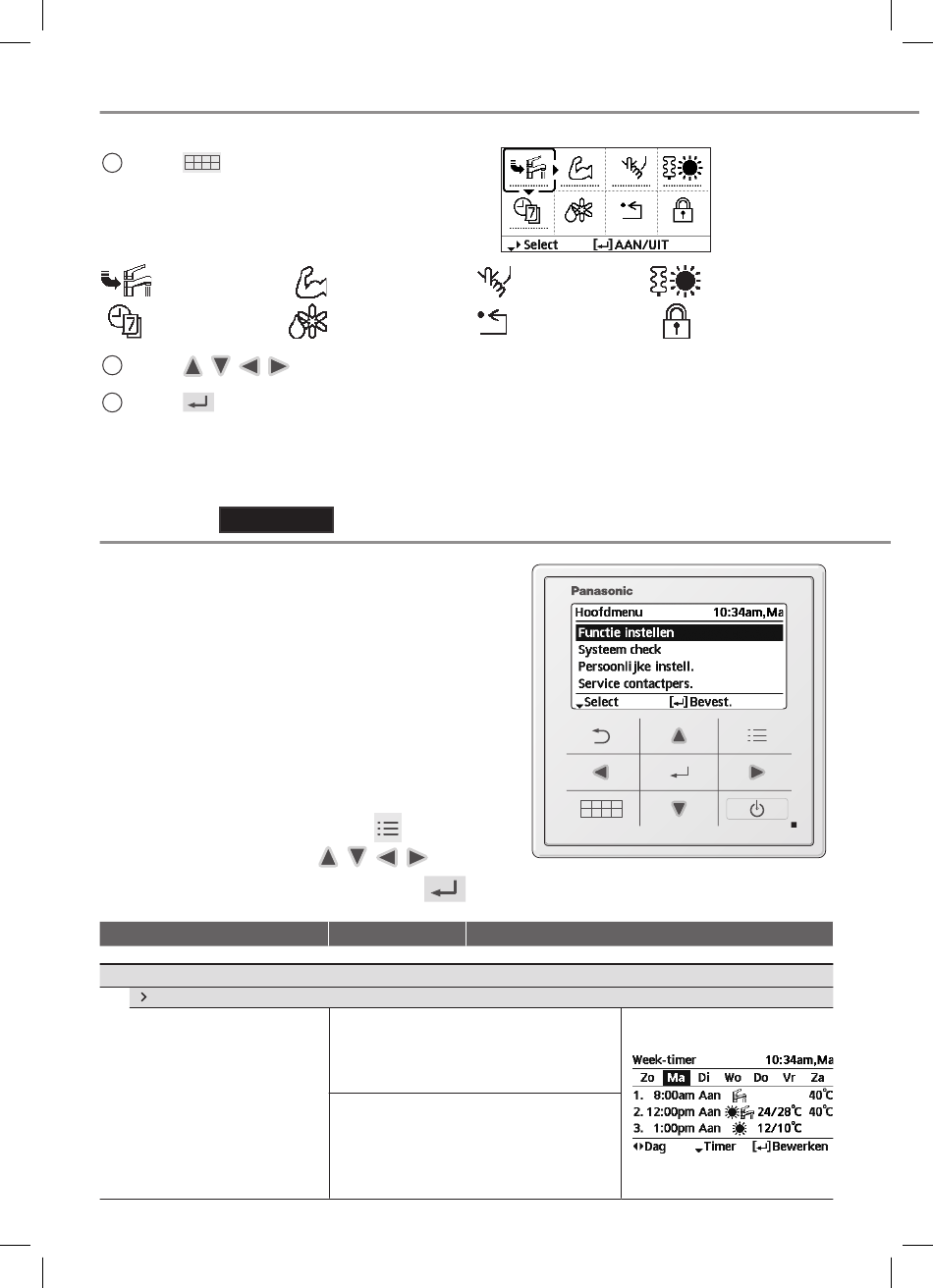 Select [↵] AAN/UIT

Panasonic
Hoofdmenu 10:34am,Ma
Functie instellen
Systeem check
Persoonlijke instell.
Service contactpers.
Select [↵] Bevest.

Week-timer 10:34am,Ma
Zo Ma Di Wo Do Vr Za
1. 8:00am Aan 40°C
2. 12:00pm Aan 24/28°C 40°C
3. 1:00pm Aan 12/10°C
Dag Timer [↵] Bewerken